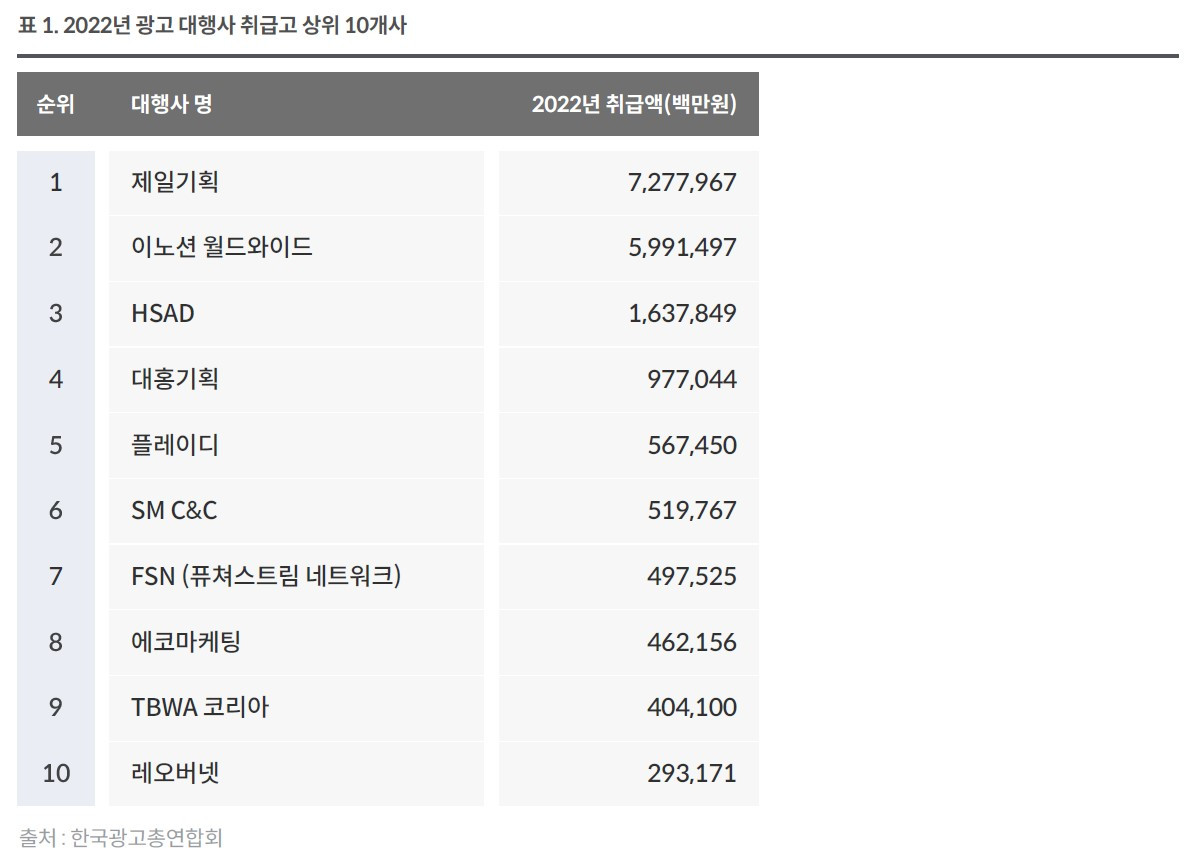 표 1. 2022년 광고 대행사 취급고 상위 10개사

| 순위 | 대행사 명 | 2022년 취급액(백만원) |
|---|---|---|
| 1 | 제일기획 | 7,277,967 |
| 2 | 이노션 월드와이드 | 5,991,497 |
| 3 | HSAD | 1,637,849 |
| 4 | 대홍기획 | 977,044 |
| 5 | 플레이디 | 567,450 |
| 6 | SM C&C | 519,767 |
| 7 | FSN (퓨쳐스트림 네트워크) | 497,525 |
| 8 | 에코마케팅 | 462,156 |
| 9 | TBWA 코리아 | 404,100 |
| 10 | 레오버넷 | 293,171 |

출처 : 한국광고총연합회